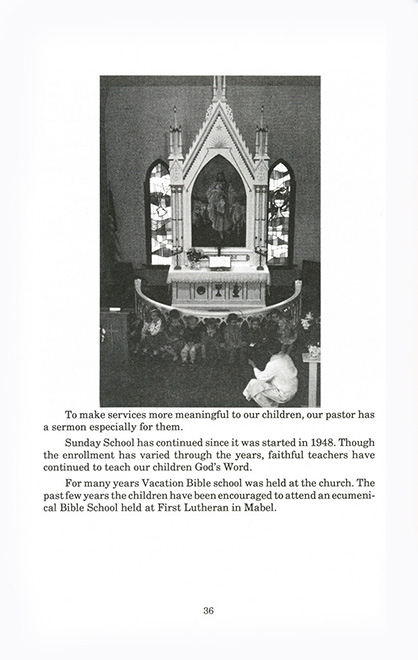 To make services more meaningful to our children, our pastor has a sermon especially for them.

Sunday School has continued since it was started in 1948. Though the enrollment has varied through the years, faithful teachers have continued to teach our children God's Word.

For many years Vacation Bible school was held at the church. The past few years the children have been encouraged to attend an ecumenical Bible School held at First Lutheran in Mabel.

36